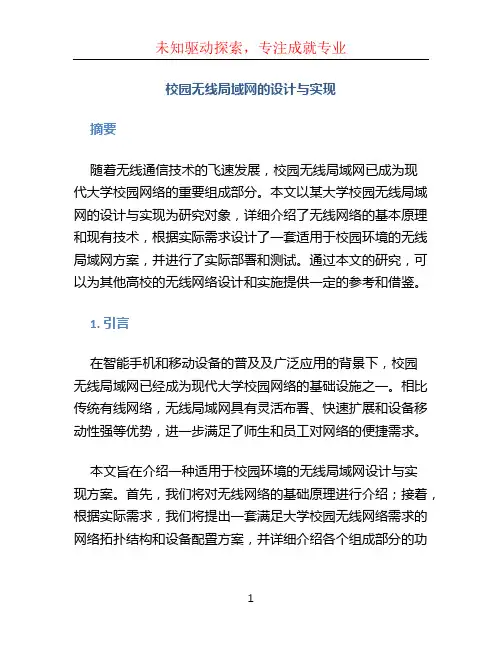 未知驱动探索，专注成就专业

校园无线局域网的设计与实现

摘要

随着无线通信技术的飞速发展，校园无线局域网已成为现代大学校园网络的重要组成部分。本文以某大学校园无线局域网的设计与实现为研究对象，详细介绍了无线网络的基本原理和现有技术，根据实际需求设计了一套适用于校园环境的无线局域网方案，并进行了实际部署和测试。通过本文的研究，可以为其他高校的无线网络设计和实施提供一定的参考和借鉴。

1. 引言

在智能手机和移动设备的普及及广泛应用的背景下，校园无线局域网已经成为现代大学校园网络的基础设施之一。相比传统有线网络，无线局域网具有灵活布署、快速扩展和设备移动性强等优势，进一步满足了师生和员工对网络的便捷需求。

本文旨在介绍一种适用于校园环境的无线局域网设计与实现方案。首先，我们将对无线网络的基础原理进行介绍；接着，根据实际需求，我们将提出一套满足大学校园无线网络需求的网络拓扑结构和设备配置方案，并详细介绍各个组成部分的功

1